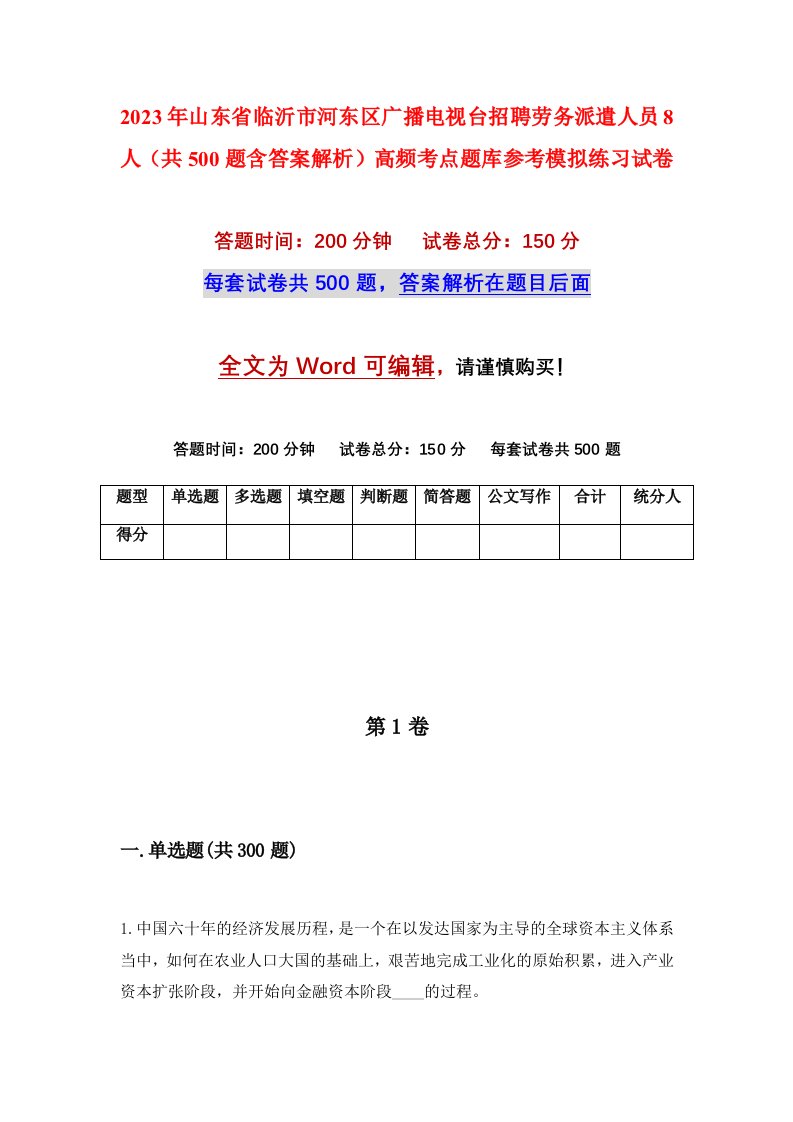 2023年山东省临沂市河东区广播电视台招聘劳务派遣人员8人（共500题含答案解析）高频考点题库参考模拟练习试卷

答题时间：200分钟　试卷总分：150分

每套试卷共500题，答案解析在题目后面

全文为Word可编辑，请谨慎购买！

答题时间：200分钟　试卷总分：150分　每套试卷共500题

| 题型 | 单选题 | 多选题 | 填空题 | 判断题 | 简答题 | 公文写作 | 合计 | 统分人 |
|---|---|---|---|---|---|---|---|---|
| 得分 | | | | | | | | |

第1卷

一.单选题(共300题)

1.中国六十年的经济发展历程，是一个在以发达国家为主导的全球资本主义体系当中，如何在农业人口大国的基础上，艰苦地完成工业化的原始积累，进入产业资本扩张阶段，并开始向金融资本阶段____的过程。